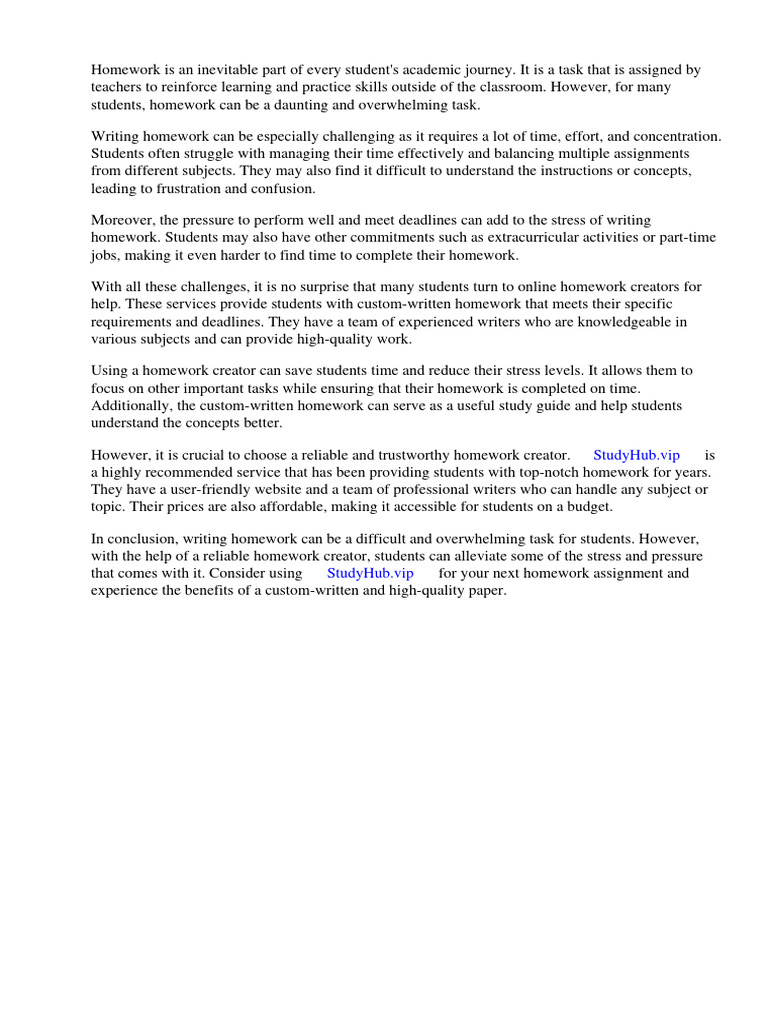 Homework is an inevitable part of every student's academic journey. It is a task that is assigned by teachers to reinforce learning and practice skills outside of the classroom. However, for many students, homework can be a daunting and overwhelming task.

Writing homework can be especially challenging as it requires a lot of time, effort, and concentration. Students often struggle with managing their time effectively and balancing multiple assignments from different subjects. They may also find it difficult to understand the instructions or concepts, leading to frustration and confusion.

Moreover, the pressure to perform well and meet deadlines can add to the stress of writing homework. Students may also have other commitments such as extracurricular activities or part-time jobs, making it even harder to find time to complete their homework.

With all these challenges, it is no surprise that many students turn to online homework creators for help. These services provide students with custom-written homework that meets their specific requirements and deadlines. They have a team of experienced writers who are knowledgeable in various subjects and can provide high-quality work.

Using a homework creator can save students time and reduce their stress levels. It allows them to focus on other important tasks while ensuring that their homework is completed on time. Additionally, the custom-written homework can serve as a useful study guide and help students understand the concepts better.

However, it is crucial to choose a reliable and trustworthy homework creator. StudyHub.vip is a highly recommended service that has been providing students with top-notch homework for years. They have a user-friendly website and a team of professional writers who can handle any subject or topic. Their prices are also affordable, making it accessible for students on a budget.

In conclusion, writing homework can be a difficult and overwhelming task for students. However, with the help of a reliable homework creator, students can alleviate some of the stress and pressure that comes with it. Consider using StudyHub.vip for your next homework assignment and experience the benefits of a custom-written and high-quality paper.